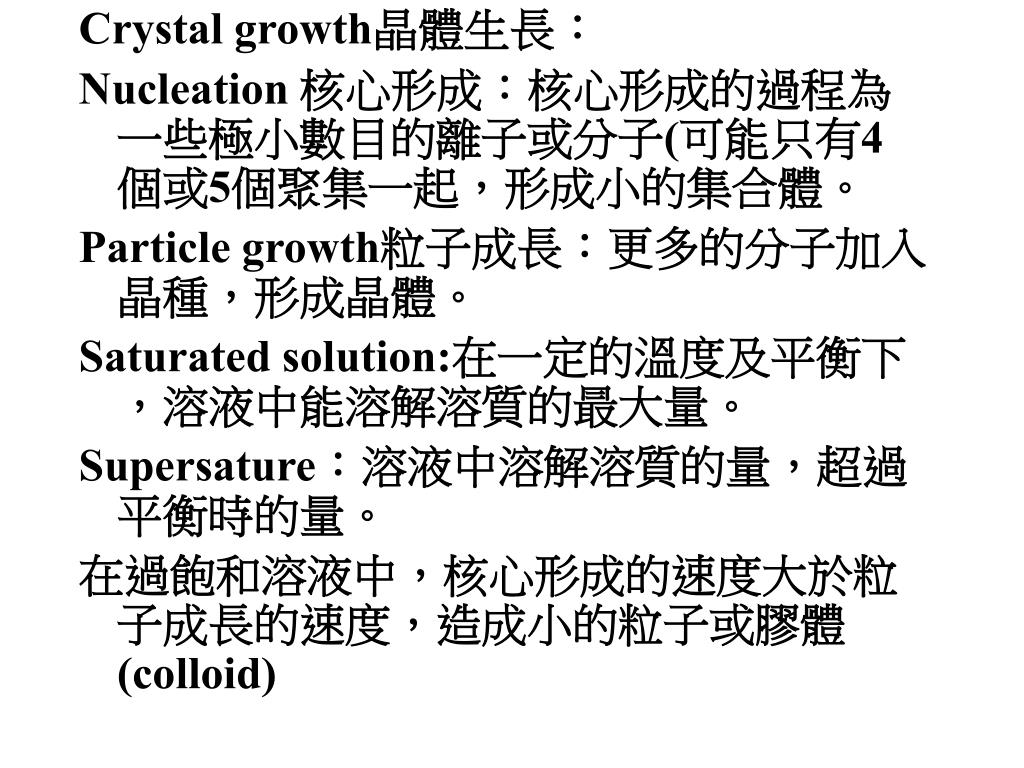 Crystal growth晶體生長：

Nucleation 核心形成：核心形成的過程為一些極小數目的離子或分子(可能只有4個或5個聚集一起，形成小的集合體。

Particle growth粒子成長：更多的分子加入晶種，形成晶體。

Saturated solution:在一定的溫度及平衡下，溶液中能溶解溶質的最大量。

Supersature：溶液中溶解溶質的量，超過平衡時的量。

在過飽和溶液中，核心形成的速度大於粒子成長的速度，造成小的粒子或膠體(colloid)